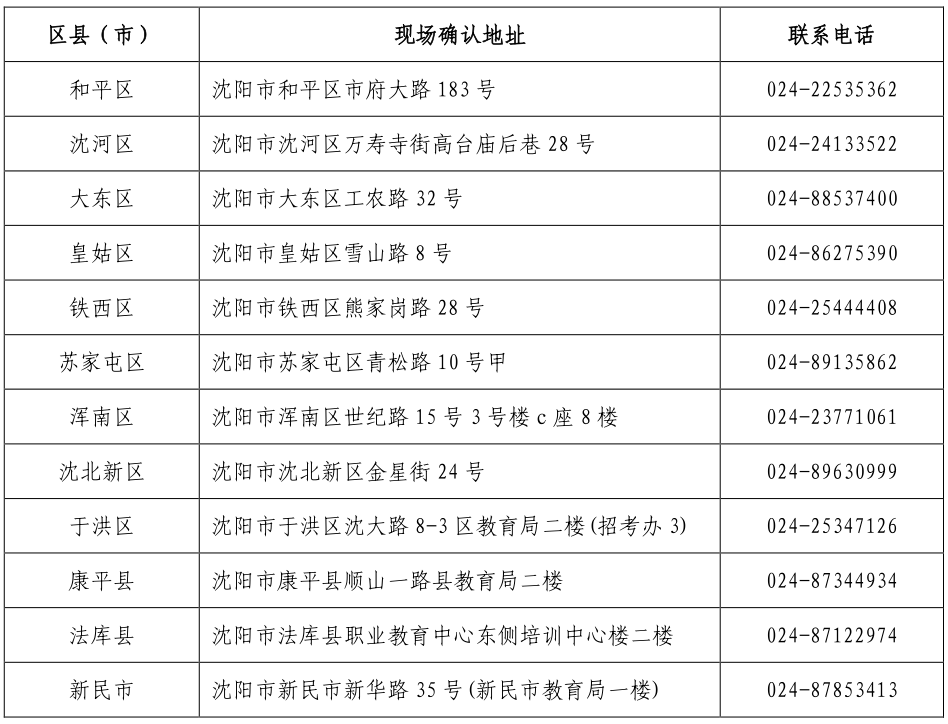 | 区县（市） | 现场确认地址 | 联系电话 |
|---|---|---|
| 和平区 | 沈阳市和平区市府大路 183 号 | 024-22535362 |
| 沈河区 | 沈阳市沈河区万寿寺街高台庙后巷 28 号 | 024-24133522 |
| 大东区 | 沈阳市大东区工农路 32 号 | 024-88537400 |
| 皇姑区 | 沈阳市皇姑区雪山路 8 号 | 024-86275390 |
| 铁西区 | 沈阳市铁西区熊家岗路 28 号 | 024-25444408 |
| 苏家屯区 | 沈阳市苏家屯区青松路 10 号甲 | 024-89135862 |
| 浑南区 | 沈阳市浑南区世纪路 15 号 3 号楼 c 座 8 楼 | 024-23771061 |
| 沈北新区 | 沈阳市沈北新区金星街 24 号 | 024-89630999 |
| 于洪区 | 沈阳市于洪区沈大路 8-3 区教育局二楼(招考办 3) | 024-25347126 |
| 康平县 | 沈阳市康平县顺山一路县教育局二楼 | 024-87344934 |
| 法库县 | 沈阳市法库县职业教育中心东侧培训中心楼二楼 | 024-87122974 |
| 新民市 | 沈阳市新民市新华路 35 号(新民市教育局一楼) | 024-87853413 |